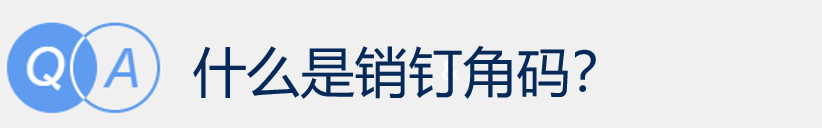 Q A 什么是销钉角码？